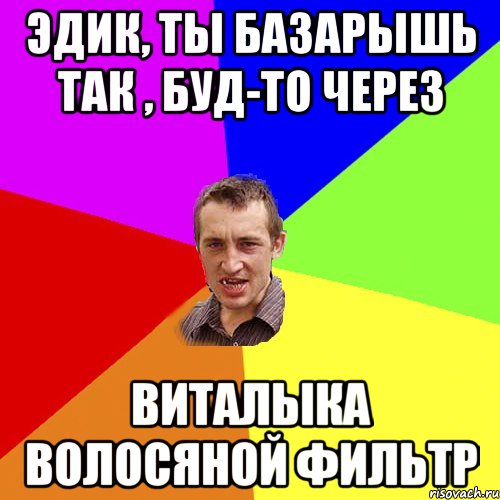 ЭДИК, ТЫ БАЗАРЫШЬ ТАК , БУД-ТО ЧЕРЕЗ

ВИТАЛЫКА ВОЛОСЯНОЙ ФИЛЬТР

risovach.ru